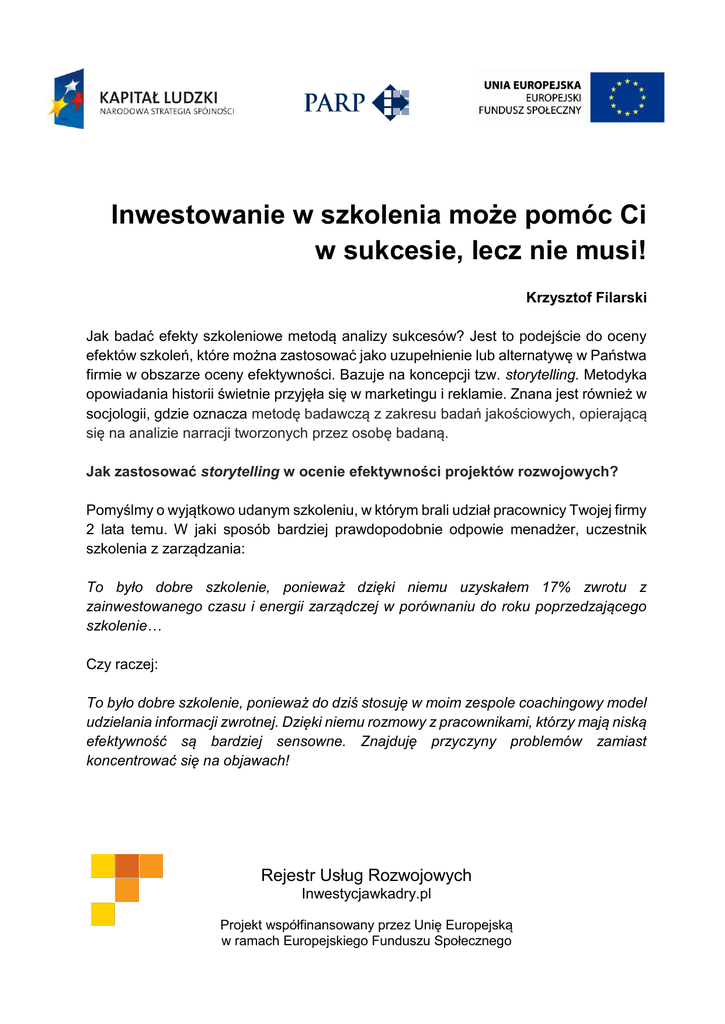 KAPITAŁ LUDZKI
NARODOWA STRATEGIA SPÓJNOŚCI

PARP

UNIA EUROPEJSKA
EUROPEJSKI
FUNDUSZ SPOŁECZNY

Inwestowanie w szkolenia może pomóc Ci w sukcesie, lecz nie musi!

Krzysztof Filarski

Jak badać efekty szkoleniowe metodą analizy sukcesów? Jest to podejście do oceny efektów szkoleń, które można zastosować jako uzupełnienie lub alternatywę w Państwa firmie w obszarze oceny efektywności. Bazuje na koncepcji tzw. storytelling. Metodyka opowiadania historii świetnie przyjęła się w marketingu i reklamie. Znana jest również w socjologii, gdzie oznacza metodę badawczą z zakresu badań jakościowych, opierającą się na analizie narracji tworzonych przez osobę badaną.

Jak zastosować storytelling w ocenie efektywności projektów rozwojowych?

Pomyślmy o wyjątkowo udanym szkoleniu, w którym brali udział pracownicy Twojej firmy 2 lata temu. W jaki sposób bardziej prawdopodobnie odpowie menadżer, uczestnik szkolenia z zarządzania:

To było dobre szkolenie, ponieważ dzięki niemu uzyskałem 17% zwrotu z zainwestowanego czasu i energii zarządczej w porównaniu do roku poprzedzającego szkolenie…

Czy raczej:

To było dobre szkolenie, ponieważ do dziś stosuję w moim zespole coachingowy model udzielania informacji zwrotnej. Dzięki niemu rozmowy z pracownikami, którzy mają niską efektywność są bardziej sensowne. Znajduję przyczyny problemów zamiast koncentrować się na objawach!

Rejestr Usług Rozwojowych
Inwestycjawkadry.pl

Projekt współfinansowany przez Unię Europejską
w ramach Europejskiego Funduszu Społecznego